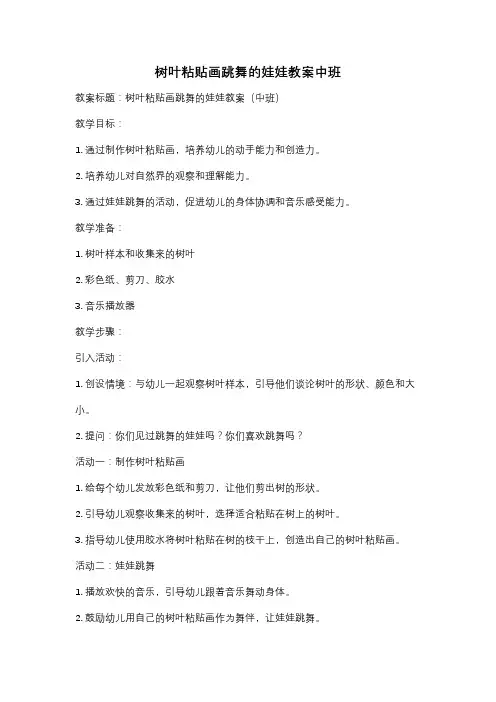 树叶粘贴画跳舞的娃娃教案中班

教案标题：树叶粘贴画跳舞的娃娃教案（中班）

教学目标：

1. 通过制作树叶粘贴画，培养幼儿的动手能力和创造力。

2. 培养幼儿对自然界的观察和理解能力。

3. 通过娃娃跳舞的活动，促进幼儿的身体协调和音乐感受能力。

教学准备：

1. 树叶样本和收集来的树叶

2. 彩色纸、剪刀、胶水

3. 音乐播放器

教学步骤：

引入活动：

1. 创设情境：与幼儿一起观察树叶样本，引导他们谈论树叶的形状、颜色和大小。

2. 提问：你们见过跳舞的娃娃吗？你们喜欢跳舞吗？

活动一：制作树叶粘贴画

1. 给每个幼儿发放彩色纸和剪刀，让他们剪出树的形状。

2. 引导幼儿观察收集来的树叶，选择适合粘贴在树上的树叶。

3. 指导幼儿使用胶水将树叶粘贴在树的枝干上，创造出自己的树叶粘贴画。

活动二：娃娃跳舞

1. 播放欢快的音乐，引导幼儿跟着音乐舞动身体。

2. 鼓励幼儿用自己的树叶粘贴画作为舞伴，让娃娃跳舞。